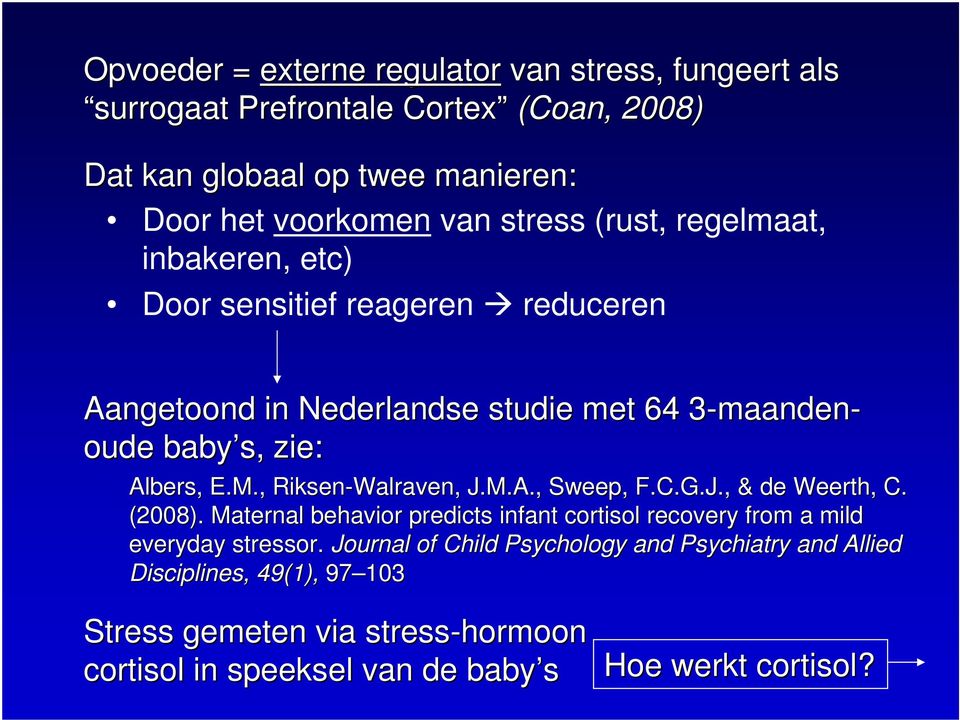 Opvoeder = externe regulator van stress, fungeert als “surrogaat Prefrontale Cortex” (Coan, 2008)

Dat kan globaal op twee manieren:

• Door het voorkomen van stress (rust, regelmaat, inbakeren, etc)

• Door sensitief reageren → reduceren

Aangetoond in Nederlandse studie met 64 3-maanden-oude baby’s, zie:

Albers, E.M., Riksen-Walraven, J.M.A., Sweep, F.C.G.J., & de Weerth, C. (2008). Maternal behavior predicts infant cortisol recovery from a mild everyday stressor. Journal of Child Psychology and Psychiatry and Allied Disciplines, 49(1), 97–103

Stress gemeten via stress-hormoon cortisol in speeksel van de baby’s

Hoe werkt cortisol?